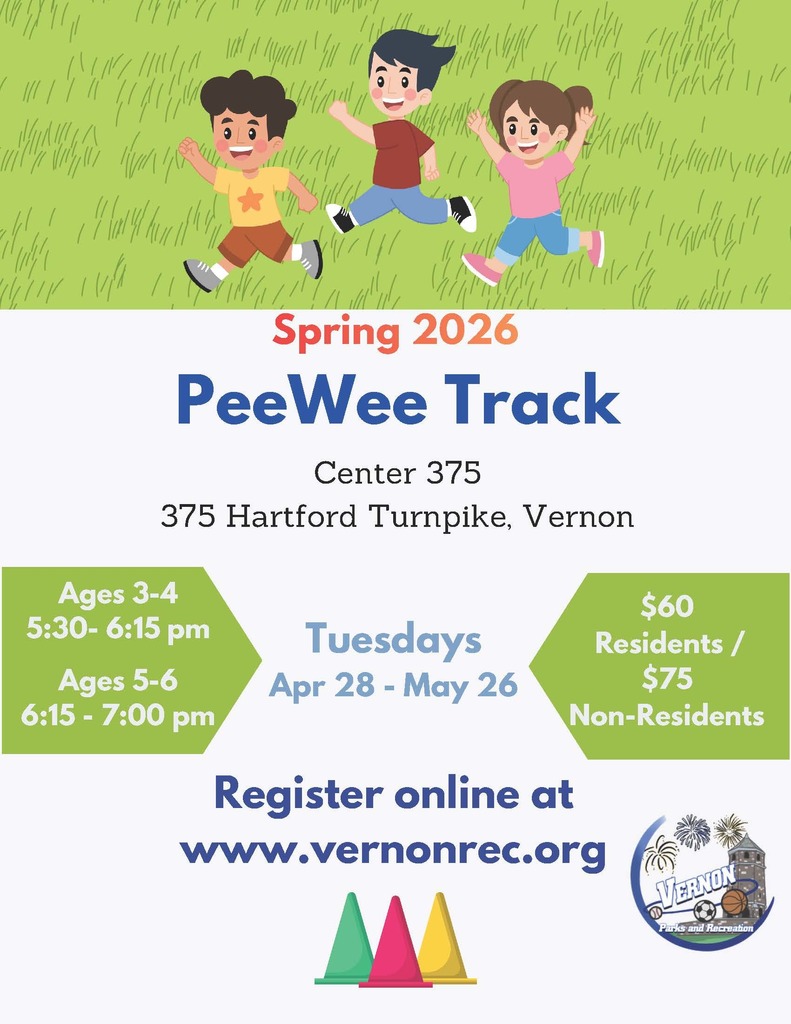 Spring 2026

PeeWee Track

Center 375
375 Hartford Turnpike, Vernon

Ages 3-4
5:30- 6:15 pm

Ages 5-6
6:15 - 7:00 pm

Tuesdays
Apr 28 - May 26

$60
Residents /
$75
Non-Residents

Register online at
www.vernonrec.org

VERNON
Parks and Recreation